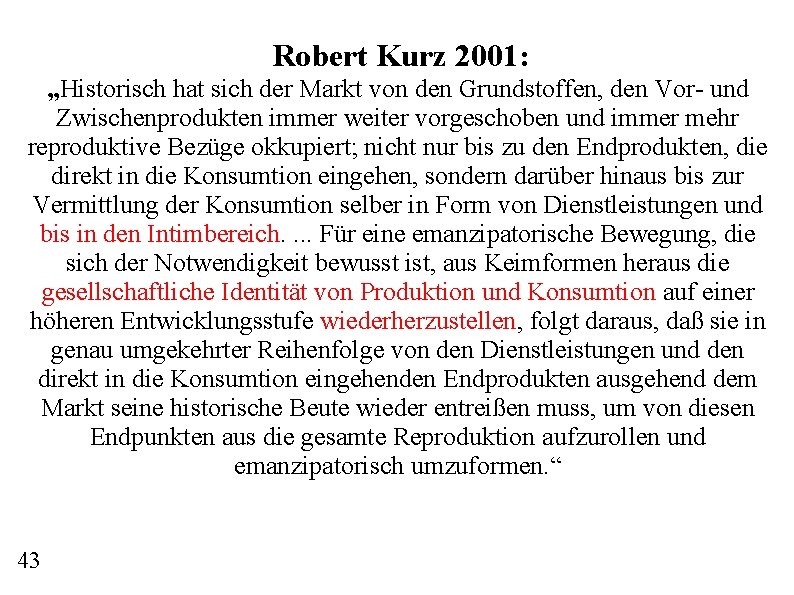 Robert Kurz 2001:

„Historisch hat sich der Markt von den Grundstoffen, den Vor- und Zwischenprodukten immer weiter vorgeschoben und immer mehr reproduktive Bezüge okkupiert; nicht nur bis zu den Endprodukten, die direkt in die Konsumtion eingehen, sondern darüber hinaus bis zur Vermittlung der Konsumtion selber in Form von Dienstleistungen und bis in den Intimbereich. ... Für eine emanzipatorische Bewegung, die sich der Notwendigkeit bewusst ist, aus Keimformen heraus die gesellschaftliche Identität von Produktion und Konsumtion auf einer höheren Entwicklungsstufe wiederherzustellen, folgt daraus, daß sie in genau umgekehrter Reihenfolge von den Dienstleistungen und den direkt in die Konsumtion eingehenden Endprodukten ausgehend dem Markt seine historische Beute wieder entreißen muss, um von diesen Endpunkten aus die gesamte Reproduktion aufzurollen und emanzipatorisch umzuformen.“

43